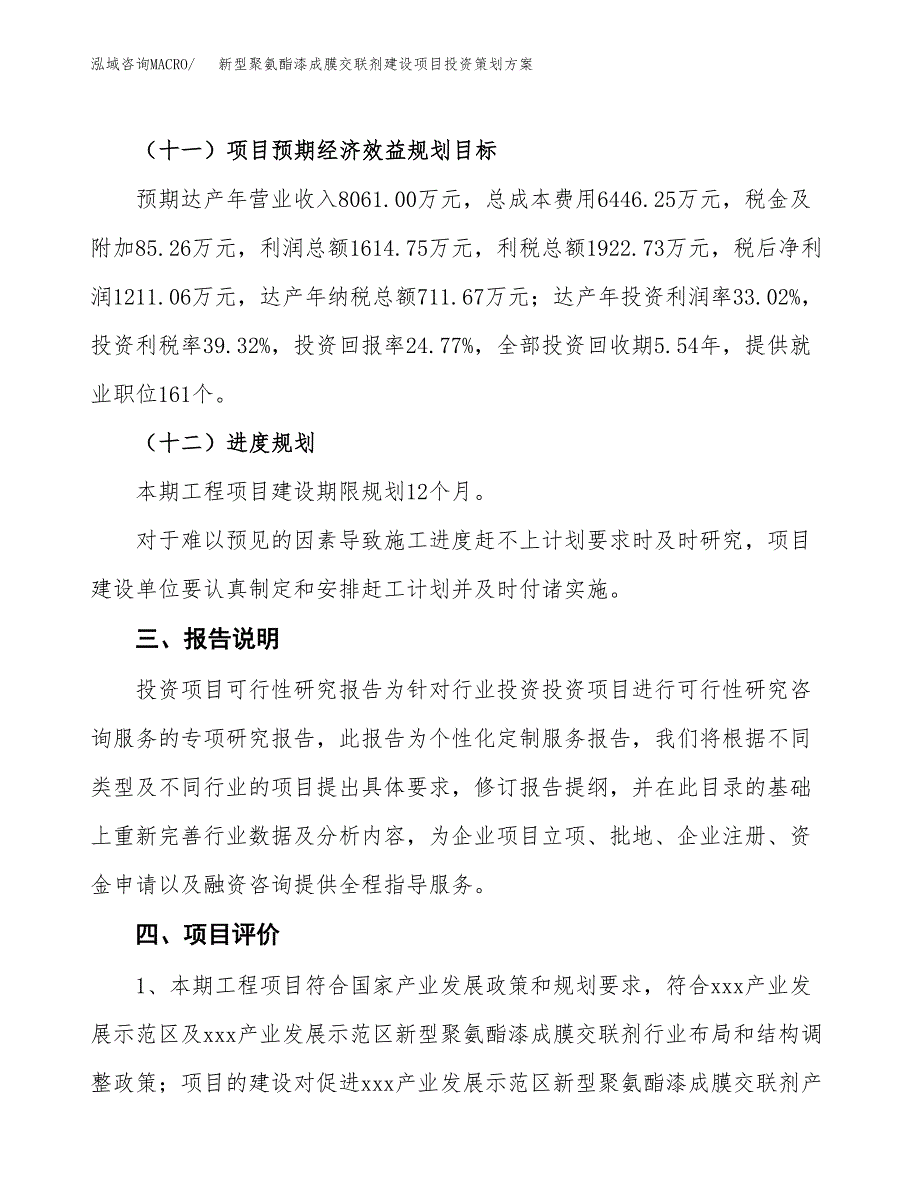 泓域咨询MACRO/　新型聚氨酯漆成膜交联剂建设项目投资策划方案

（十一）项目预期经济效益规划目标

预期达产年营业收入8061.00万元，总成本费用6446.25万元，税金及附加85.26万元，利润总额1614.75万元，利税总额1922.73万元，税后净利润1211.06万元，达产年纳税总额711.67万元；达产年投资利润率33.02%，投资利税率39.32%，投资回报率24.77%，全部投资回收期5.54年，提供就业职位161个。

（十二）进度规划

本期工程项目建设期限规划12个月。

对于难以预见的因素导致施工进度赶不上计划要求时及时研究，项目建设单位要认真制定和安排赶工计划并及时付诸实施。

三、报告说明

投资项目可行性研究报告为针对行业投资投资项目进行可行性研究咨询服务的专项研究报告，此报告为个性化定制服务报告，我们将根据不同类型及不同行业的项目提出具体要求，修订报告提纲，并在此目录的基础上重新完善行业数据及分析内容，为企业项目立项、批地、企业注册、资金申请以及融资咨询提供全程指导服务。

四、项目评价

1、本期工程项目符合国家产业发展政策和规划要求，符合xxx产业发展示范区及xxx产业发展示范区新型聚氨酯漆成膜交联剂行业布局和结构调整政策；项目的建设对促进xxx产业发展示范区新型聚氨酯漆成膜交联剂产